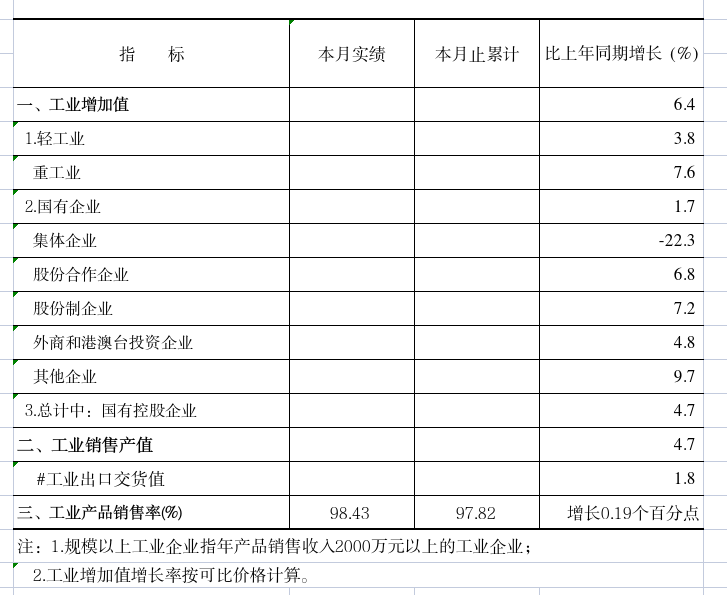 | 指　　标 | 本月实绩 | 本月止累计 | 比上年同期增长（%） |
|---|---|---|---|
| 一、工业增加值 | | | 6.4 |
| 1.轻工业 | | | 3.8 |
| 重工业 | | | 7.6 |
| 2.国有企业 | | | 1.7 |
| 集体企业 | | | -22.3 |
| 股份合作企业 | | | 6.8 |
| 股份制企业 | | | 7.2 |
| 外商和港澳台投资企业 | | | 4.8 |
| 其他企业 | | | 9.7 |
| 3.总计中：国有控股企业 | | | 4.7 |
| 二、工业销售产值 | | | 4.7 |
| #工业出口交货值 | | | 1.8 |
| 三、工业产品销售率(%) | 98.43 | 97.82 | 增长0.19个百分点 |

注：1.规模以上工业企业指年产品销售收入2000万元以上的工业企业；

2.工业增加值增长率按可比价格计算。